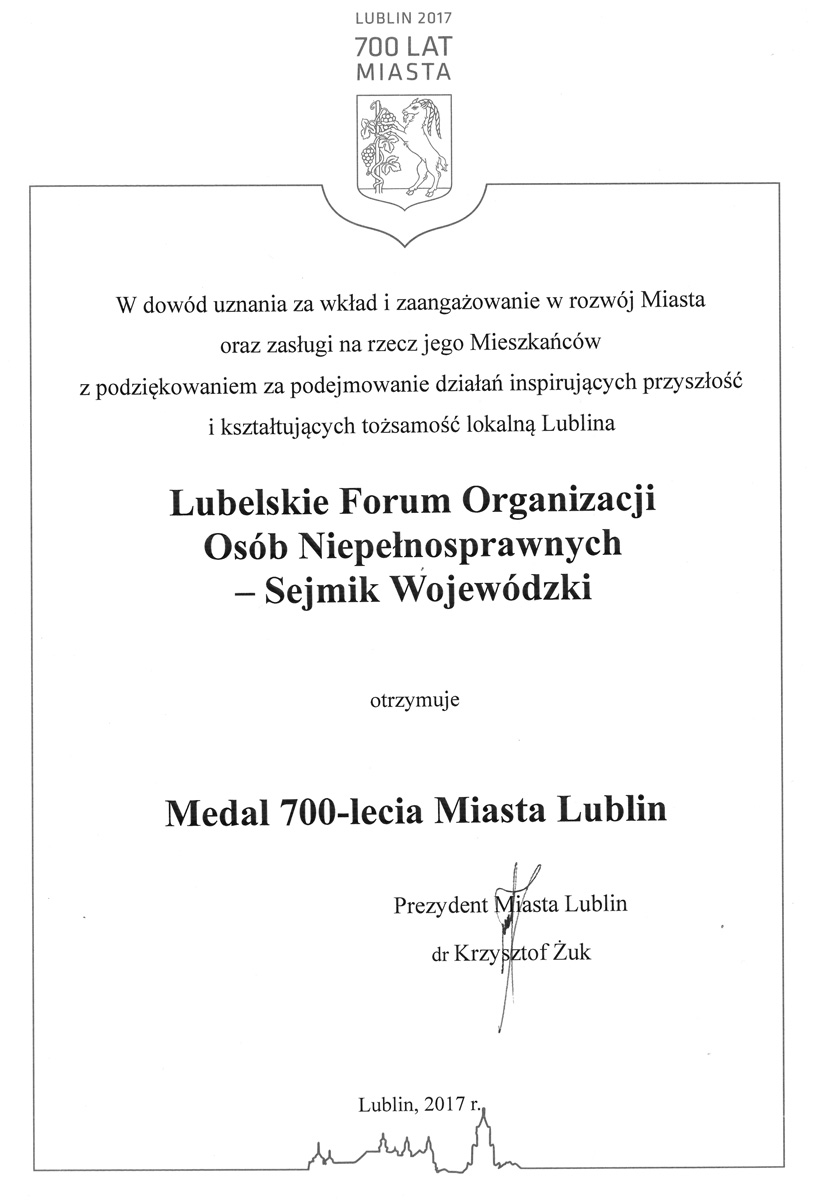 LUBLIN 2017
700 LAT
MIASTA

W dowód uznania za wkład i zaangażowanie w rozwój Miasta
oraz zasługi na rzecz jego Mieszkańców
z podziękowaniem za podejmowanie działań inspirujących przyszłość
i kształtujących tożsamość lokalną Lublina

Lubelskie Forum Organizacji
Osób Niepełnosprawnych
– Sejmik Wojewódzki

otrzymuje

Medal 700-lecia Miasta Lublin

Prezydent Miasta Lublin
dr Krzysztof Żuk

Lublin, 2017 r.